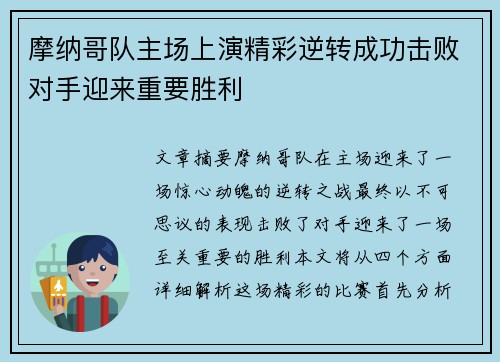 摩纳哥队主场上演精彩逆转成功击败对手迎来重要胜利

文章摘要摩纳哥队在主场迎来了一场惊心动魄的逆转之战最终以不可思议的表现击败了对手迎来了一场至关重要的胜利本文将从四个方面详细解析这场精彩的比赛首先分析